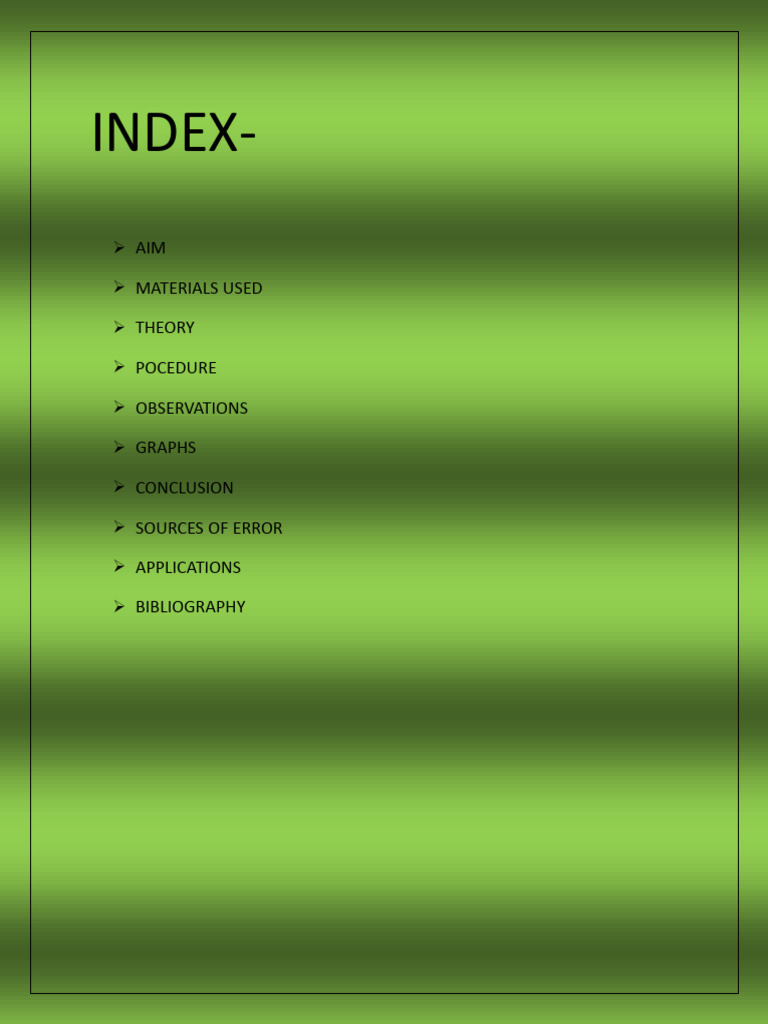 INDEX-

➢ AIM
➢ MATERIALS USED
➢ THEORY
➢ POCEDURE
➢ OBSERVATIONS
➢ GRAPHS
➢ CONCLUSION
➢ SOURCES OF ERROR
➢ APPLICATIONS
➢ BIBLIOGRAPHY